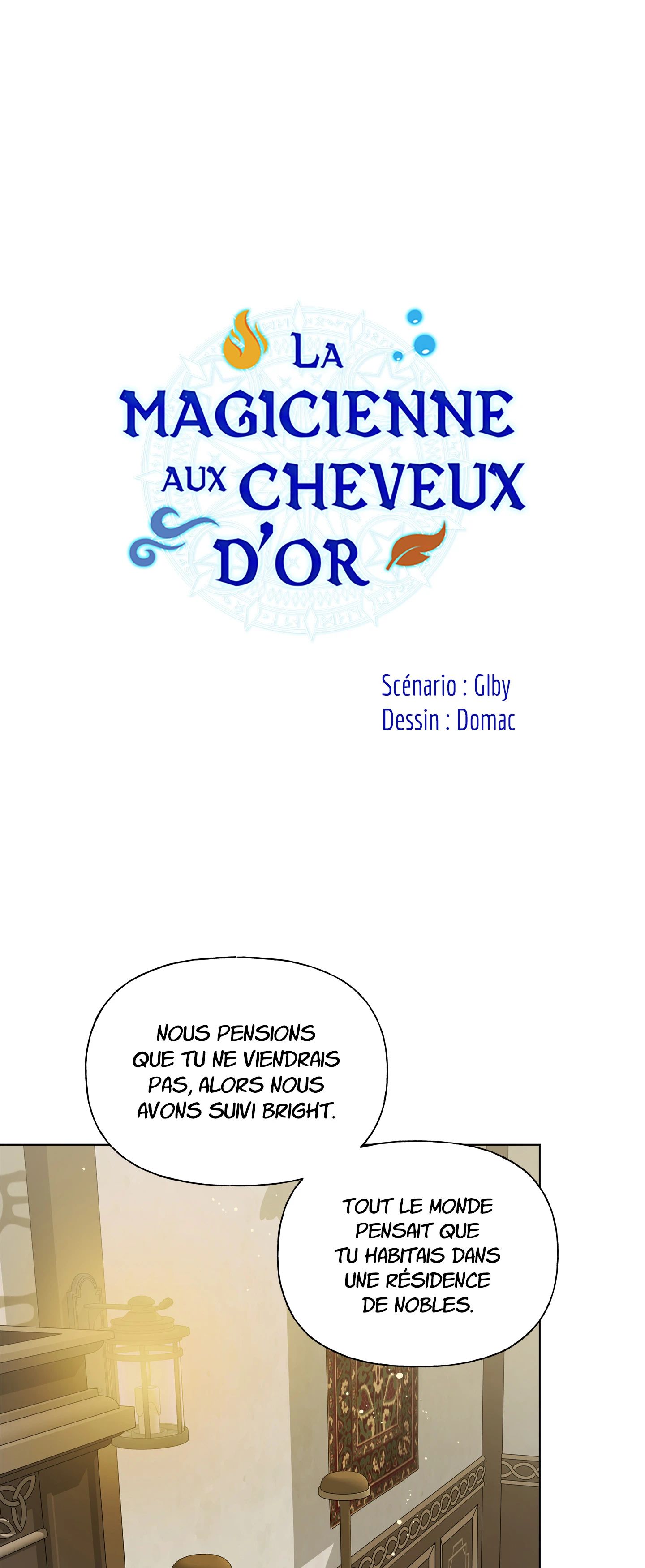 LA
MAGICIENNE
AUX CHEVEUX
D'OR

Scénario : Glby
Dessin : Domac

NOUS PENSIONS QUE TU NE VIENDRAIS PAS, ALORS NOUS AVONS SUIVI BRIGHT.

TOUT LE MONDE PENSAIT QUE TU HABITAIS DANS UNE RÉSIDENCE DE NOBLES.